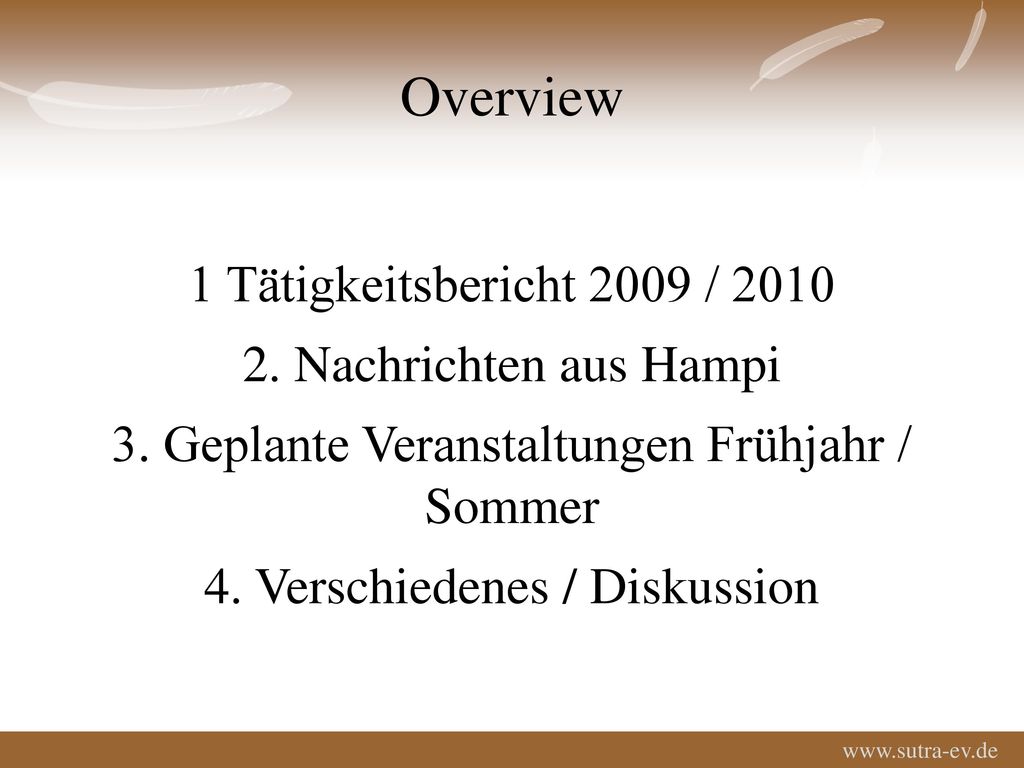 Overview

1 Tätigkeitsbericht 2009 / 2010

2. Nachrichten aus Hampi

3. Geplante Veranstaltungen Frühjahr / Sommer

4. Verschiedenes / Diskussion

www.sutra-ev.de